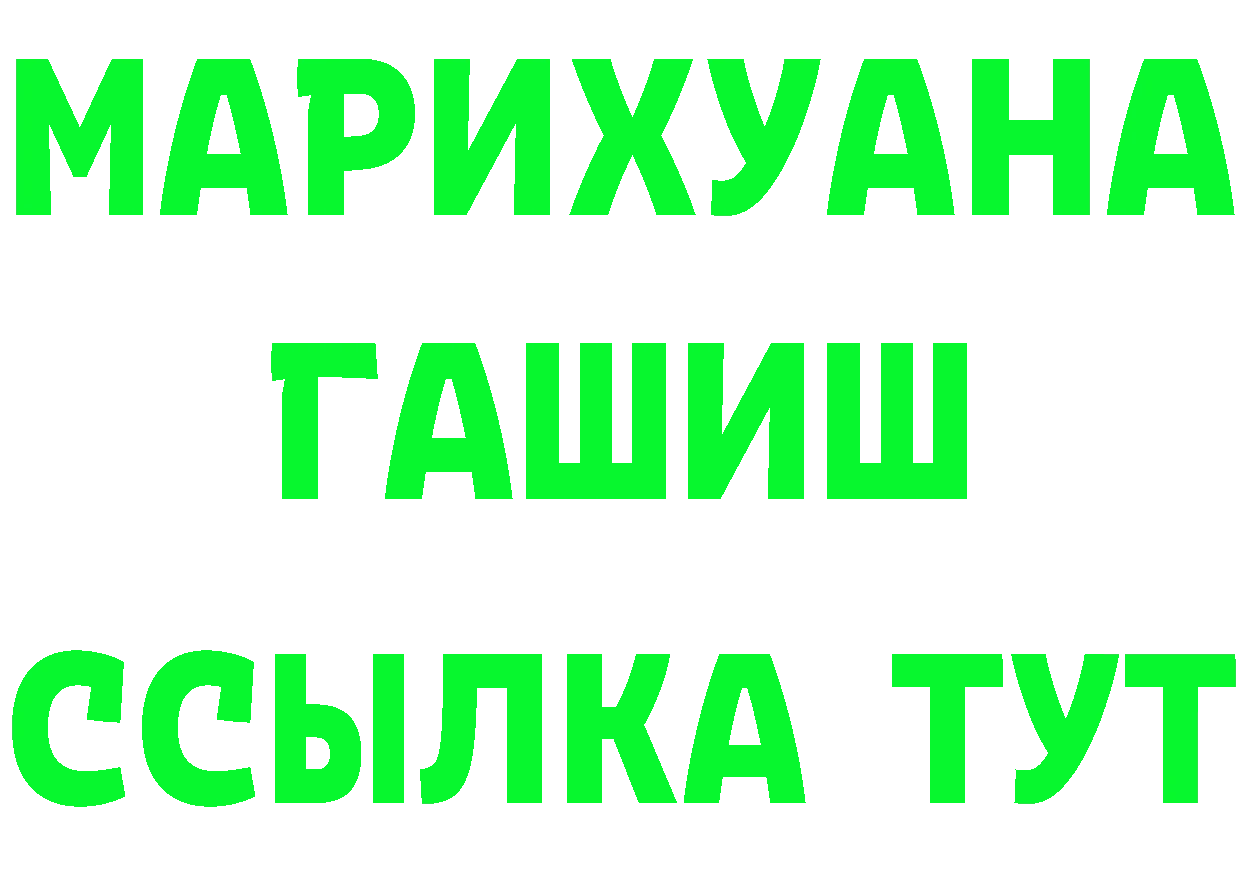 МАРИХУАНА
ГАШИШ
ССЫЛКА ТУТ